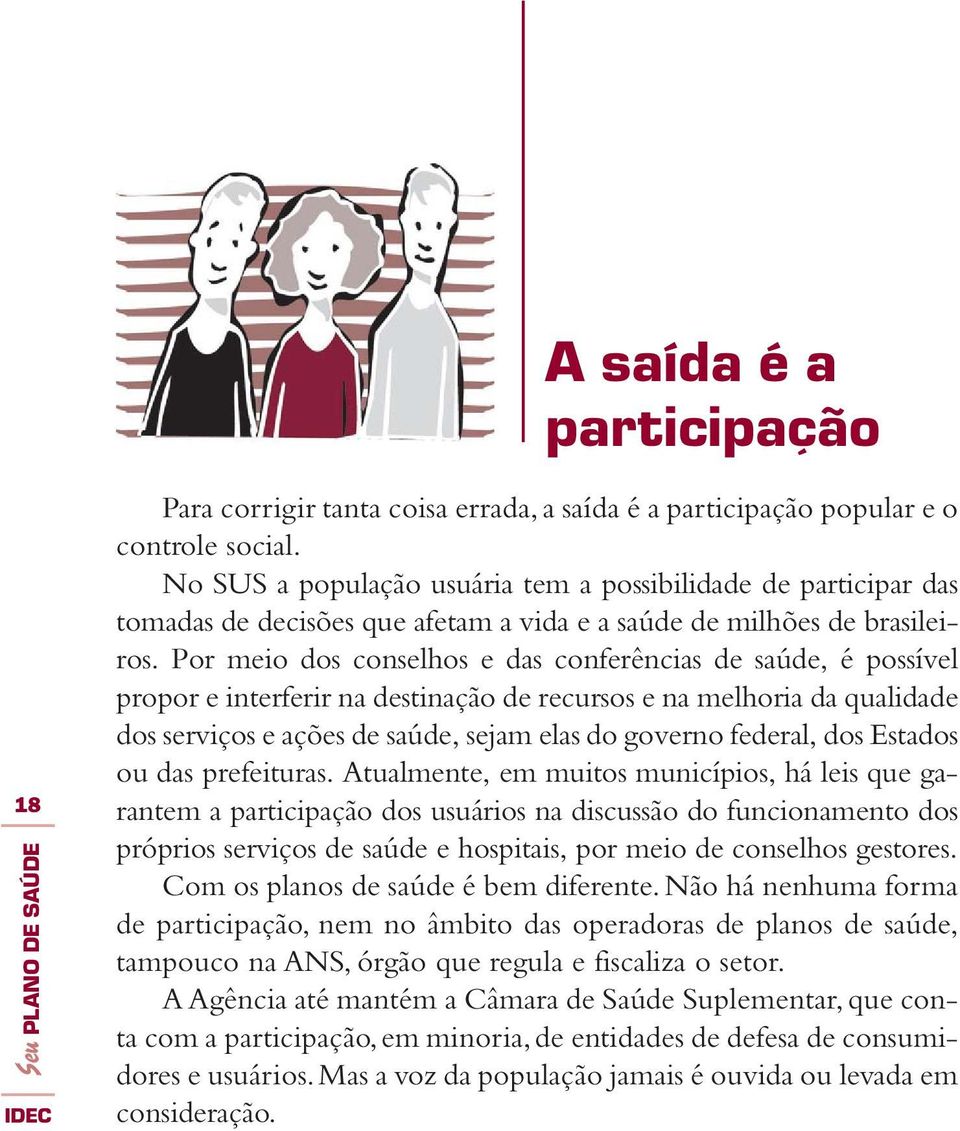 A saída é a participação

Para corrigir tanta coisa errada, a saída é a participação popular e o controle social.

No SUS a população usuária tem a possibilidade de participar das tomadas de decisões que afetam a vida e a saúde de milhões de brasileiros. Por meio dos conselhos e das conferências de saúde, é possível propor e interferir na destinação de recursos e na melhoria da qualidade dos serviços e ações de saúde, sejam elas do governo federal, dos Estados ou das prefeituras. Atualmente, em muitos municípios, há leis que garantem a participação dos usuários na discussão do funcionamento dos próprios serviços de saúde e hospitais, por meio de conselhos gestores.

Com os planos de saúde é bem diferente. Não há nenhuma forma de participação, nem no âmbito das operadoras de planos de saúde, tampouco na ANS, órgão que regula e fiscaliza o setor.

A Agência até mantém a Câmara de Saúde Suplementar, que conta com a participação, em minoria, de entidades de defesa de consumidores e usuários. Mas a voz da população jamais é ouvida ou levada em consideração.

18

Seu PLANO DE SAÚDE

IDEC